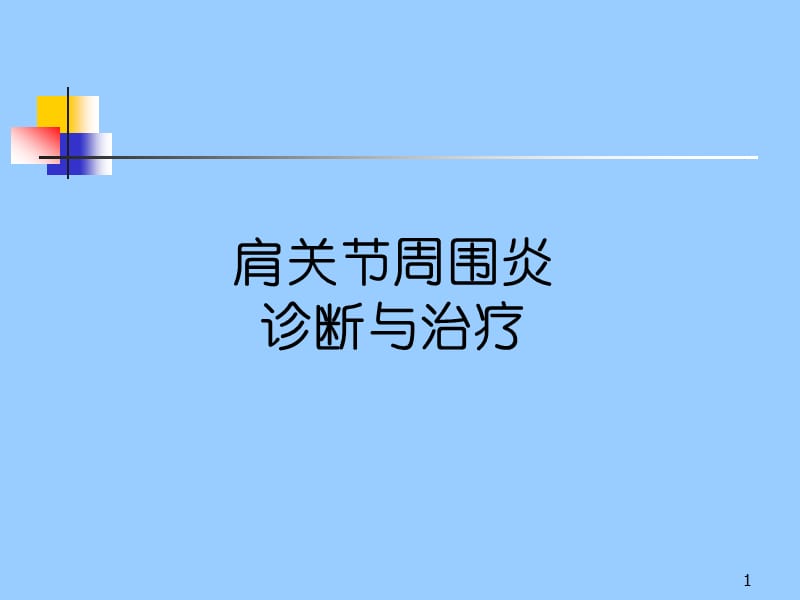 肩关节周围炎
诊断与治疗

1